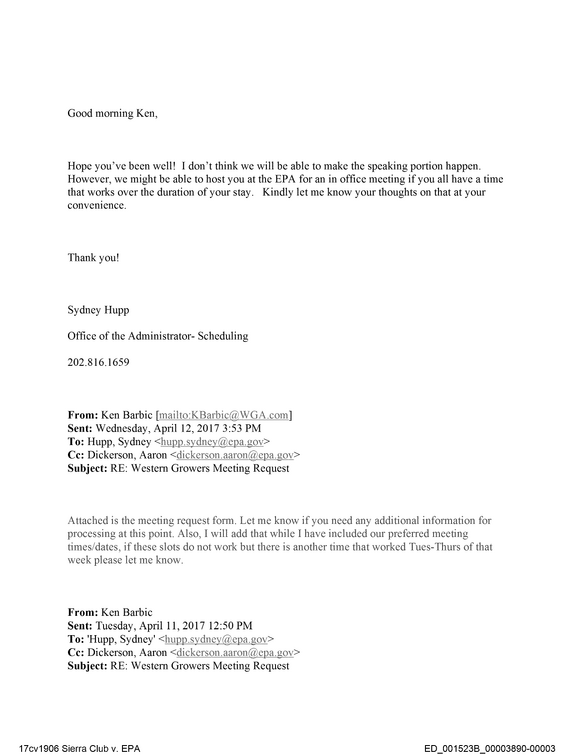 Good morning Ken,

Hope you've been well! I don't think we will be able to make the speaking portion happen. However, we might be able to host you at the EPA for an in office meeting if you all have a time that works over the duration of your stay. Kindly let me know your thoughts on that at your convenience.

Thank you!

Sydney Hupp

Office of the Administrator- Scheduling

202.816.1659

From: Ken Barbic [mailto:KBarbic@WGA.com]
Sent: Wednesday, April 12, 2017 3:53 PM
To: Hupp, Sydney <hupp.sydney@epa.gov>
Cc: Dickerson, Aaron <dickerson.aaron@epa.gov>
Subject: RE: Western Growers Meeting Request

Attached is the meeting request form. Let me know if you need any additional information for processing at this point. Also, I will add that while I have included our preferred meeting times/dates, if these slots do not work but there is another time that worked Tues-Thurs of that week please let me know.

From: Ken Barbic
Sent: Tuesday, April 11, 2017 12:50 PM
To: 'Hupp, Sydney' <hupp.sydney@epa.gov>
Cc: Dickerson, Aaron <dickerson.aaron@epa.gov>
Subject: RE: Western Growers Meeting Request

17cv1906 Sierra Club v. EPA
ED_001523B_00003890-00003